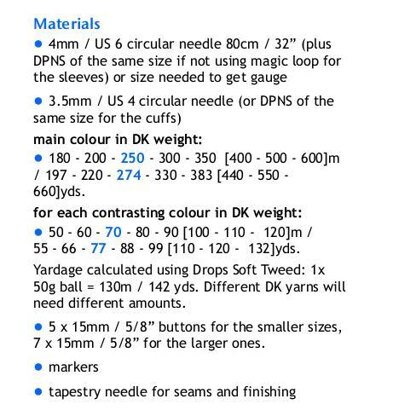 Materials

• 4mm / US 6 circular needle 80cm / 32” (plus DPNS of the same size if not using magic loop for the sleeves) or size needed to get gauge

• 3.5mm / US 4 circular needle (or DPNS of the same size for the cuffs)

main colour in DK weight:

• 180 - 200 - 250 - 300 - 350 [400 - 500 - 600]m / 197 - 220 - 274 - 330 - 383 [440 - 550 - 660]yds.

for each contrasting colour in DK weight:

• 50 - 60 - 70 - 80 - 90 [100 - 110 - 120]m / 55 - 66 - 77 - 88 - 99 [110 - 120 - 132]yds.

Yardage calculated using Drops Soft Tweed: 1x 50g ball = 130m / 142 yds. Different DK yarns will need different amounts.

• 5 x 15mm / 5/8” buttons for the smaller sizes, 7 x 15mm / 5/8” for the larger ones.

• markers

• tapestry needle for seams and finishing